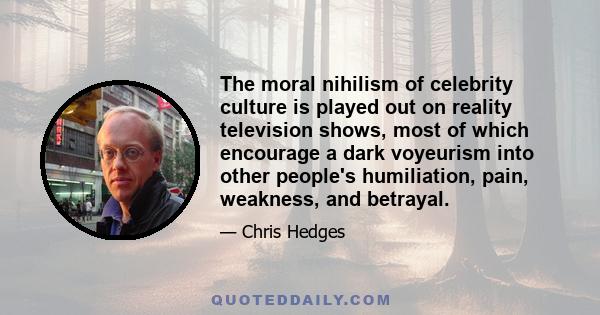 The moral nihilism of celebrity culture is played out on reality television shows, most of which encourage a dark voyeurism into other people's humiliation, pain, weakness, and betrayal.

— Chris Hedges

QUOTEDDAILY.COM